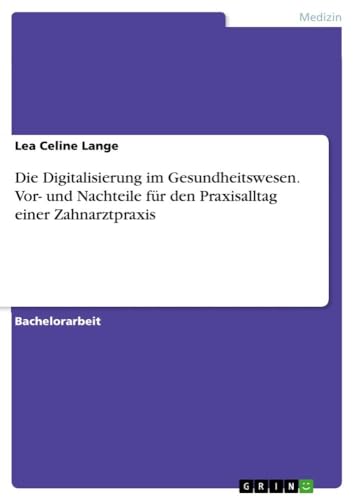 Medizin

Lea Celine Lange

Die Digitalisierung im Gesundheitswesen. Vor- und Nachteile für den Praxisalltag einer Zahnarztpraxis

Bachelorarbeit

GRIN